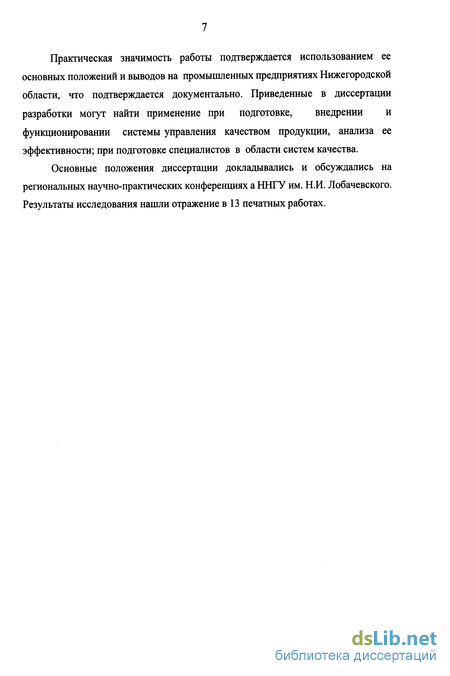 7

Практическая значимость работы подтверждается использованием ее основных положений и выводов на промышленных предприятиях Нижегородской области, что подтверждается документально. Приведенные в диссертации разработки могут найти применение при подготовке, внедрении и функционировании системы управления качеством продукции, анализа ее эффективности; при подготовке специалистов в области систем качества.

Основные положения диссертации докладывались и обсуждались на региональных научно-практических конференциях а ННГУ им. Н.И. Лобачевского. Результаты исследования нашли отражение в 13 печатных работах.

dsLib.net
библиотека диссертаций